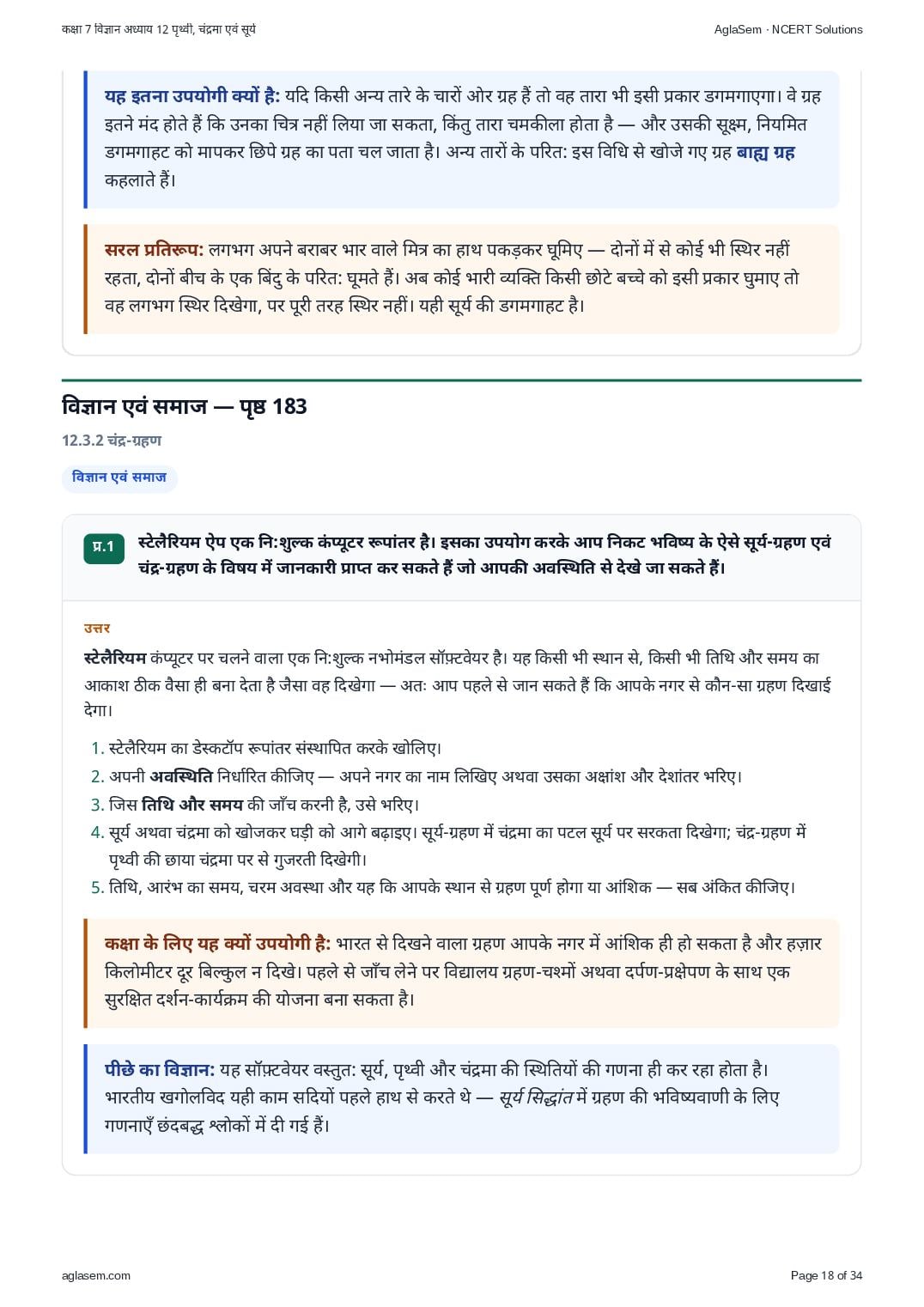 कक्षा 7 विज्ञान अध्याय 12 पृथ्वी, चंद्रमा एवं सूर्य

AglaSem · NCERT Solutions

यह इतना उपयोगी क्यों है: यदि किसी अन्य तारे के चारों ओर ग्रह हैं तो वह तारा भी इसी प्रकार डगमगाएगा। वे ग्रह इतने मंद होते हैं कि उनका चित्र नहीं लिया जा सकता, किंतु तारा चमकीला होता है — और उसकी सूक्ष्म, नियमित डगमगाहट को मापकर छिपे ग्रह का पता चल जाता है। अन्य तारों के परित: इस विधि से खोजे गए ग्रह बाह्य ग्रह कहलाते हैं।

सरल प्रतिरूप: लगभग अपने बराबर भार वाले मित्र का हाथ पकड़कर घूमिए — दोनों में से कोई भी स्थिर नहीं रहता, दोनों बीच के एक बिंदु के परित: घूमते हैं। अब कोई भारी व्यक्ति किसी छोटे बच्चे को इसी प्रकार घुमाए तो वह लगभग स्थिर दिखेगा, पर पूरी तरह स्थिर नहीं। यही सूर्य की डगमगाहट है।

विज्ञान एवं समाज — पृष्ठ 183

12.3.2 चंद्र-ग्रहण

विज्ञान एवं समाज

प्र.1 स्टेलैरियम ऐप एक नि:शुल्क कंप्यूटर रूपांतर है। इसका उपयोग करके आप निकट भविष्य के ऐसे सूर्य-ग्रहण एवं चंद्र-ग्रहण के विषय में जानकारी प्राप्त कर सकते हैं जो आपकी अवस्थिति से देखे जा सकते हैं।

उत्तर

स्टेलैरियम कंप्यूटर पर चलने वाला एक नि:शुल्क नभोमंडल सॉफ़्टवेयर है। यह किसी भी स्थान से, किसी भी तिथि और समय का आकाश ठीक वैसा ही बना देता है जैसा वह दिखेगा — अतः आप पहले से जान सकते हैं कि आपके नगर से कौन-सा ग्रहण दिखाई देगा।

1. स्टेलैरियम का डेस्कटॉप रूपांतर संस्थापित करके खोलिए।
2. अपनी अवस्थिति निर्धारित कीजिए — अपने नगर का नाम लिखिए अथवा उसका अक्षांश और देशांतर भरिए।
3. जिस तिथि और समय की जाँच करनी है, उसे भरिए।
4. सूर्य अथवा चंद्रमा को खोजकर घड़ी को आगे बढ़ाइए। सूर्य-ग्रहण में चंद्रमा का पटल सूर्य पर सरकता दिखेगा; चंद्र-ग्रहण में पृथ्वी की छाया चंद्रमा पर से गुजरती दिखेगी।
5. तिथि, आरंभ का समय, चरम अवस्था और यह कि आपके स्थान से ग्रहण पूर्ण होगा या आंशिक — सब अंकित कीजिए।

कक्षा के लिए यह क्यों उपयोगी है: भारत से दिखने वाला ग्रहण आपके नगर में आंशिक ही हो सकता है और हज़ार किलोमीटर दूर बिल्कुल न दिखे। पहले से जाँच लेने पर विद्यालय ग्रहण-चश्मों अथवा दर्पण-प्रक्षेपण के साथ एक सुरक्षित दर्शन-कार्यक्रम की योजना बना सकता है।

पीछे का विज्ञान: यह सॉफ़्टवेयर वस्तुत: सूर्य, पृथ्वी और चंद्रमा की स्थितियों की गणना ही कर रहा होता है। भारतीय खगोलविद यही काम सदियों पहले हाथ से करते थे — सूर्य सिद्धांत में ग्रहण की भविष्यवाणी के लिए गणनाएँ छंदबद्ध श्लोकों में दी गई हैं।

aglasem.com

Page 18 of 34